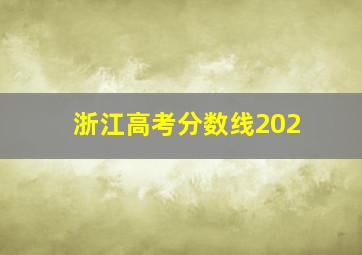 浙江高考分数线202